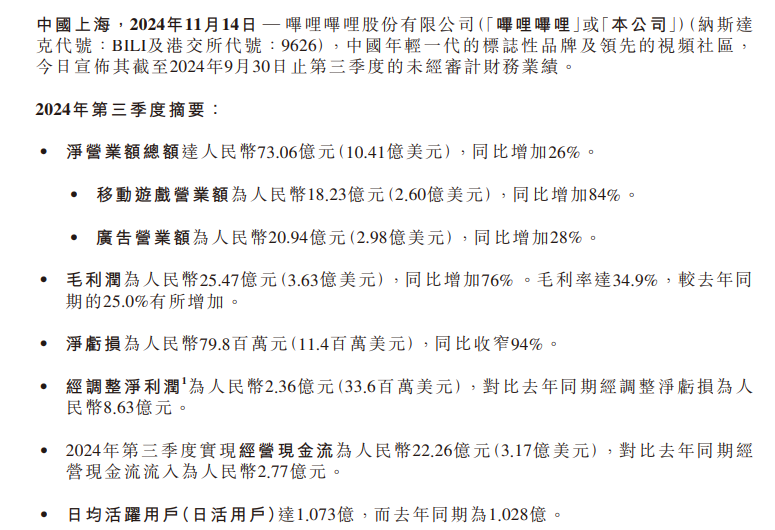 中國上海，2024年11月14日 — 嗶哩嗶哩股份有限公司(「嗶哩嗶哩」或「本公司」)(納斯達克代號：BILI及港交所代號：9626)，中國年輕一代的標誌性品牌及領先的視頻社區，今日宣佈其截至2024年9月30日止第三季度的未經審計財務業績。

2024年第三季度摘要：

• 淨營業額總額達人民幣73.06億元(10.41億美元)，同比增加26%。

  • 移動遊戲營業額為人民幣18.23億元(2.60億美元)，同比增加84%。

  • 廣告營業額為人民幣20.94億元(2.98億美元)，同比增加28%。

• 毛利潤為人民幣25.47億元(3.63億美元)，同比增加76%。毛利率達34.9%，較去年同期的25.0%有所增加。

• 淨虧損為人民幣79.8百萬元(11.4百萬美元)，同比收窄94%。

• 經調整淨利潤$^1$為人民幣2.36億元(33.6百萬美元)，對比去年同期經調整淨虧損為人民幣8.63億元。

• 2024年第三季度實現經營現金流為人民幣22.26億元(3.17億美元)，對比去年同期經營現金流流入為人民幣2.77億元。

• 日均活躍用戶(日活用戶)達1.073億，而去年同期為1.028億。